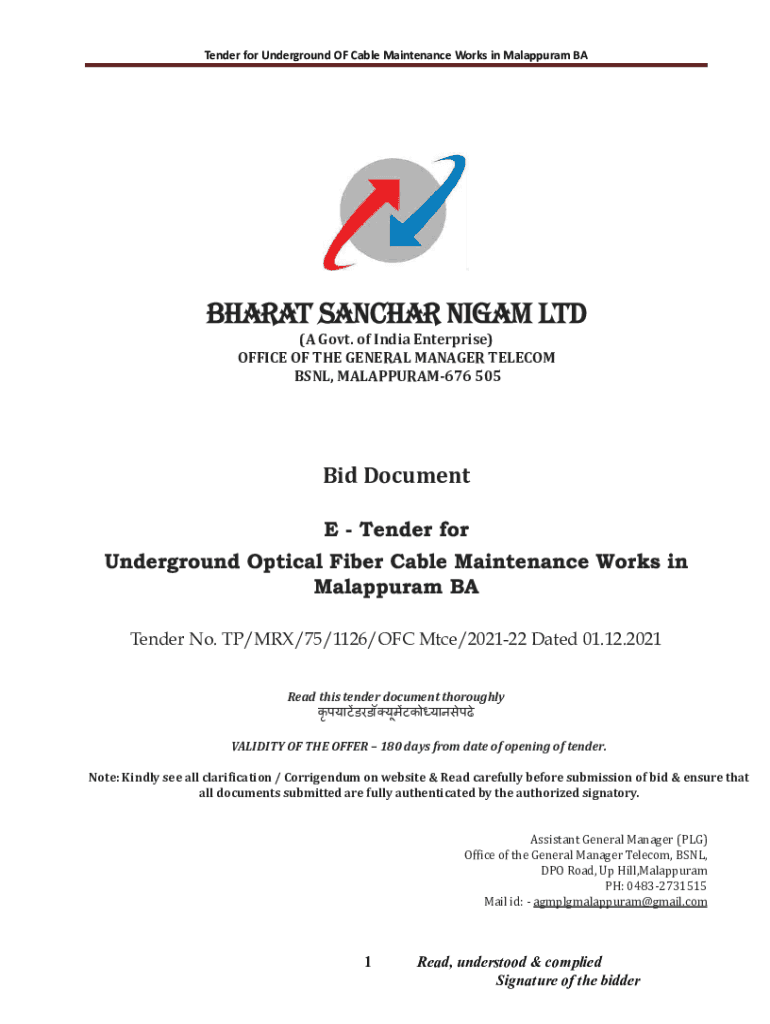 Tender for Underground OF Cable Maintenance Works in Malappuram BA

BHARAT SANCHAR NIGAM LTD
(A Govt. of India Enterprise)
OFFICE OF THE GENERAL MANAGER TELECOM
BSNL, MALAPPURAM-676 505

Bid Document

E - Tender for
Underground Optical Fiber Cable Maintenance Works in Malappuram BA

Tender No. TP/MRX/75/1126/OFC Mtce/2021-22 Dated 01.12.2021

Read this tender document thoroughly
कृपयाटेंडरडॉक्यूमेंटकोध्यानसेपढे

VALIDITY OF THE OFFER – 180 days from date of opening of tender.

Note: Kindly see all clarification / Corrigendum on website & Read carefully before submission of bid & ensure that all documents submitted are fully authenticated by the authorized signatory.

Assistant General Manager (PLG)
Office of the General Manager Telecom, BSNL,
DPO Road, Up Hill,Malappuram
PH: 0483-2731515
Mail id: - agmplgmalappuram@gmail.com

1

Read, understood & complied
Signature of the bidder